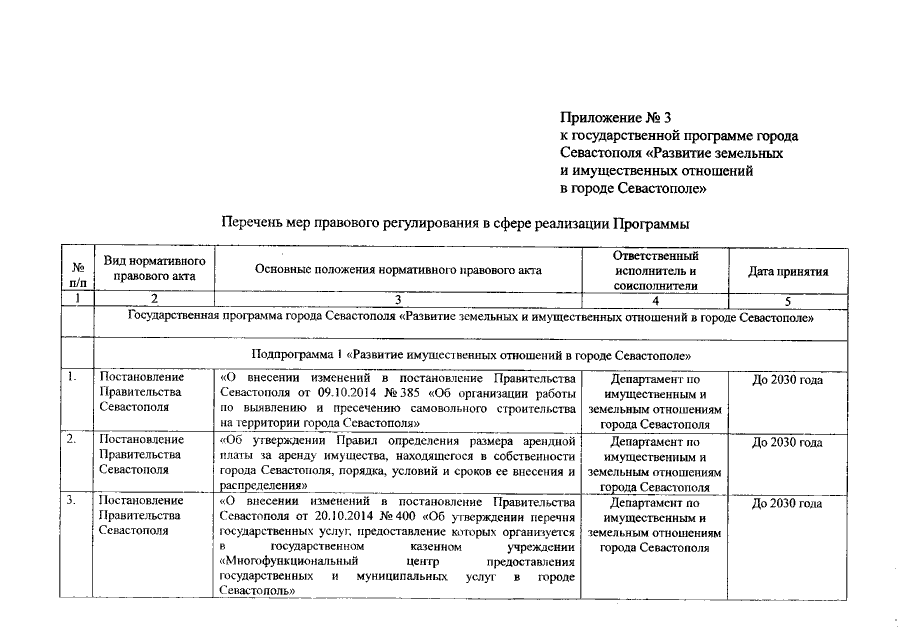 Приложение № 3
к государственной программе города Севастополя «Развитие земельных и имущественных отношений в городе Севастополе»

Перечень мер правового регулирования в сфере реализации Программы

| № п/п | Вид нормативного правового акта | Основные положения нормативного правового акта | Ответственный исполнитель и соисполнители | Дата принятия |
|---|---|---|---|---|
| 1 | 2 | 3 | 4 | 5 |
| | Государственная программа города Севастополя «Развитие земельных и имущественных отношений в городе Севастополе» | | | |
| | Подпрограмма 1 «Развитие имущественных отношений в городе Севастополе» | | | |
| 1. | Постановление Правительства Севастополя | «О внесении изменений в постановление Правительства Севастополя от 09.10.2014 № 385 «Об организации работы по выявлению и пресечению самовольного строительства на территории города Севастополя» | Департамент по имущественным и земельным отношениям города Севастополя | До 2030 года |
| 2. | Постановление Правительства Севастополя | «Об утверждении Правил определения размера арендной платы за аренду имущества, находящегося в собственности города Севастополя, порядка, условий и сроков ее внесения и распределения» | Департамент по имущественным и земельным отношениям города Севастополя | До 2030 года |
| 3. | Постановление Правительства Севастополя | «О внесении изменений в постановление Правительства Севастополя от 20.10.2014 № 400 «Об утверждении перечня государственных услуг, предоставление которых организуется в государственном казенном учреждении «Многофункциональный центр предоставления государственных и муниципальных услуг в городе Севастополь» | Департамент по имущественным и земельным отношениям города Севастополя | До 2030 года |